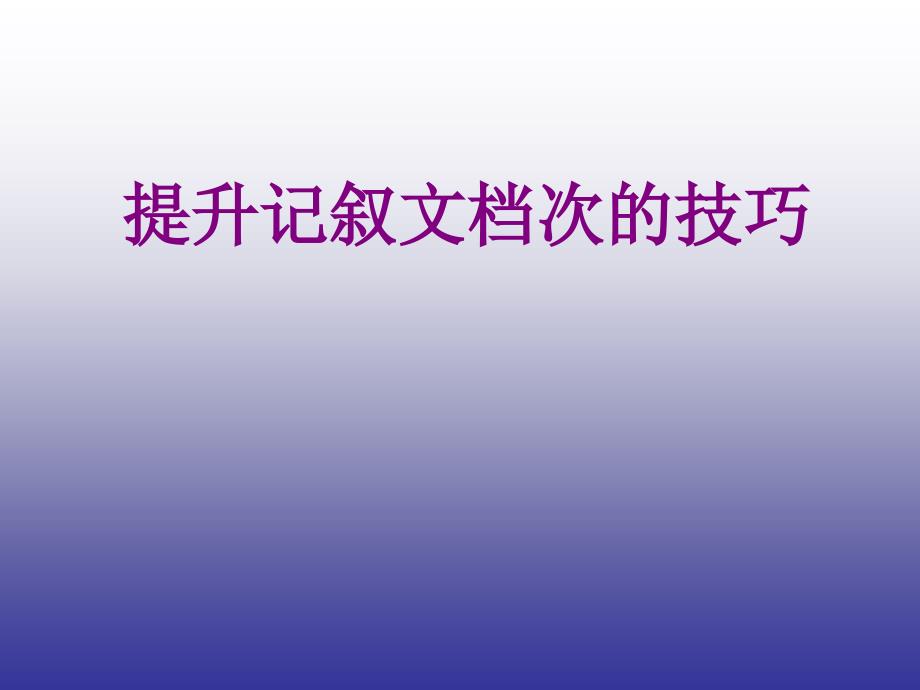 提升记叙文档次的技巧